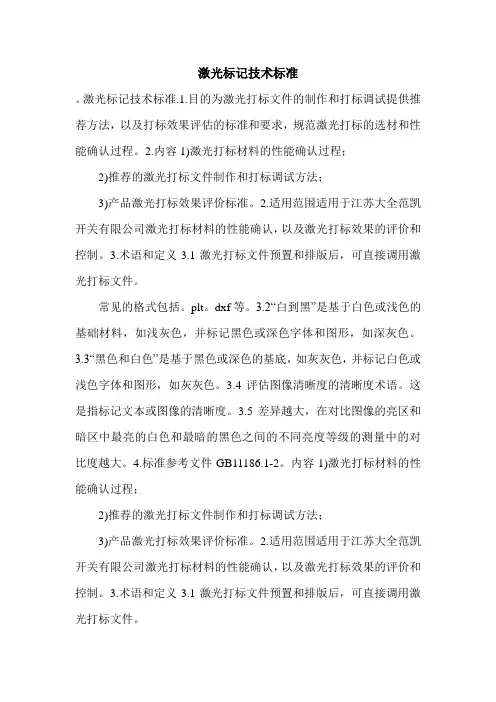 激光标记技术标准

。激光标记技术标准.1.目的为激光打标文件的制作和打标调试提供推荐方法，以及打标效果评估的标准和要求，规范激光打标的选材和性能确认过程。2.内容 1)激光打标材料的性能确认过程;

2)推荐的激光打标文件制作和打标调试方法;

3)产品激光打标效果评价标准。2.适用范围适用于江苏大全范凯开关有限公司激光打标材料的性能确认，以及激光打标效果的评价和控制。3.术语和定义 3.1 激光打标文件预置和排版后，可直接调用激光打标文件。

常见的格式包括。plt。dxf 等。3.2“白到黑”是基于白色或浅色的基础材料，如浅灰色，并标记黑色或深色字体和图形，如深灰色。3.3“黑色和白色”是基于黑色或深色的基底，如灰灰色，并标记白色或浅色字体和图形，如灰灰色。3.4 评估图像清晰度的清晰度术语。这是指标记文本或图像的清晰度。3.5 差异越大，在对比图像的亮区和暗区中最亮的白色和最暗的黑色之间的不同亮度等级的测量中的对比度越大。4.标准参考文件 GB11186.1-2。内容 1)激光打标材料的性能确认过程;

2)推荐的激光打标文件制作和打标调试方法;

3)产品激光打标效果评价标准。2.适用范围适用于江苏大全范凯开关有限公司激光打标材料的性能确认，以及激光打标效果的评价和控制。3.术语和定义 3.1 激光打标文件预置和排版后，可直接调用激光打标文件。